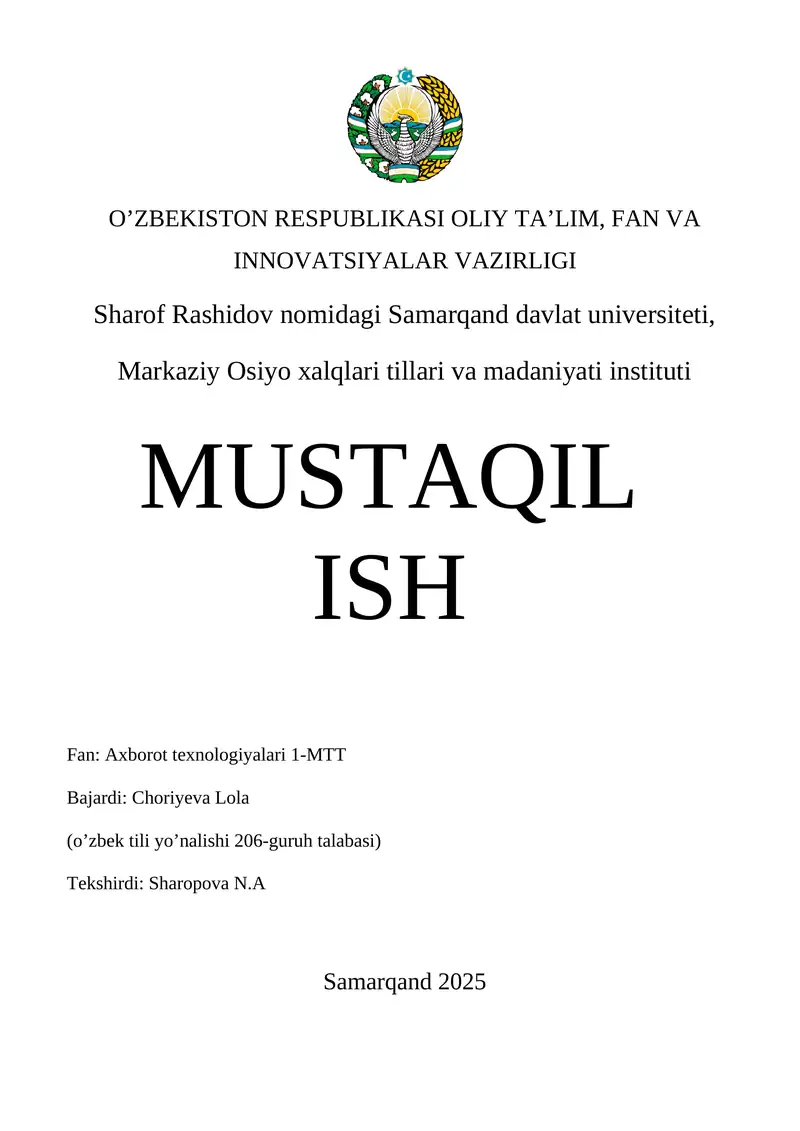 O’ZBEKISTON RESPUBLIKASI OLIY TA’LIM, FAN VA INNOVATSIYALAR VAZIRLIGI

Sharof Rashidov nomidagi Samarqand davlat universiteti,

Markaziy Osiyo xalqlari tillari va madaniyati instituti

MUSTAQIL ISH

Fan: Axborot texnologiyalari 1-MTT

Bajardi: Choriyeva Lola

(o’zbek tili yo’nalishi 206-guruh talabasi)

Tekshirdi: Sharopova N.A

Samarqand 2025